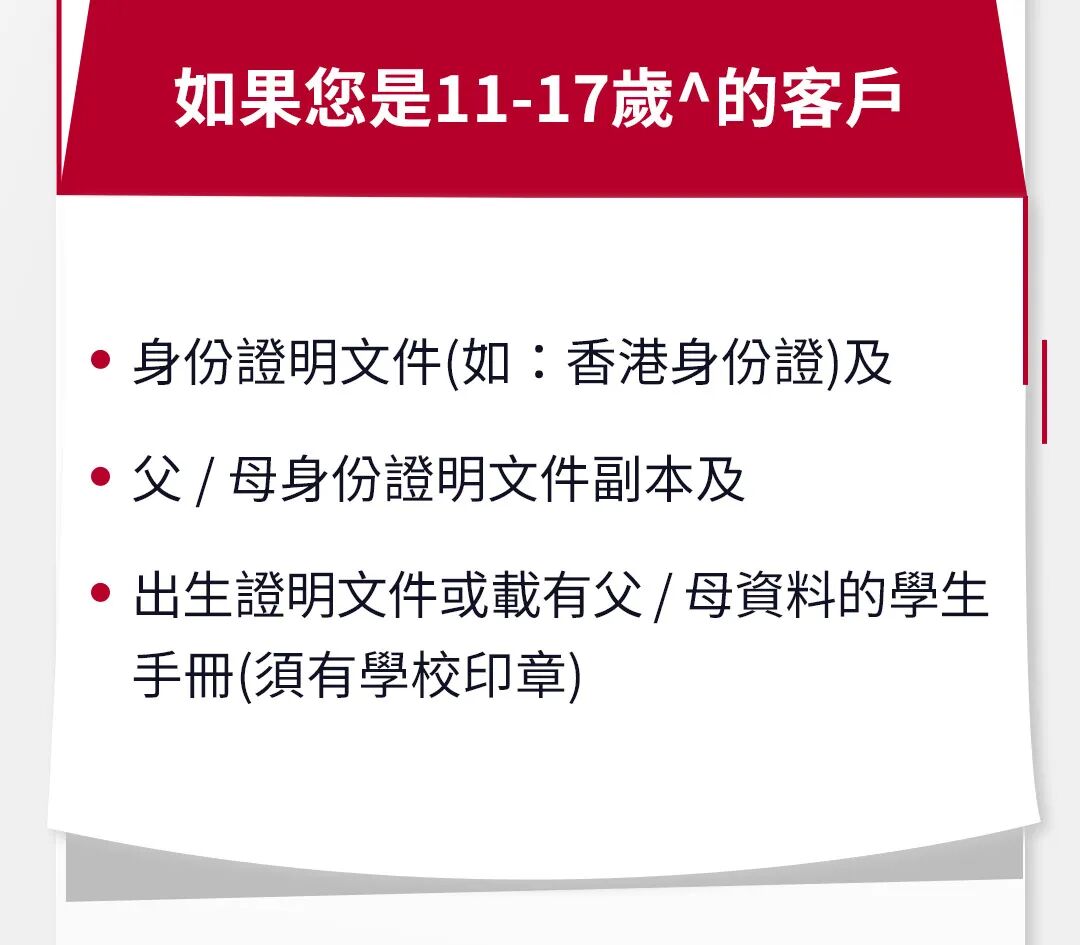 如果您是11-17歲^的客戶

• 身份證明文件(如：香港身份證)及

• 父 / 母身份證明文件副本及

• 出生證明文件或載有父 / 母資料的學生手冊(須有學校印章)